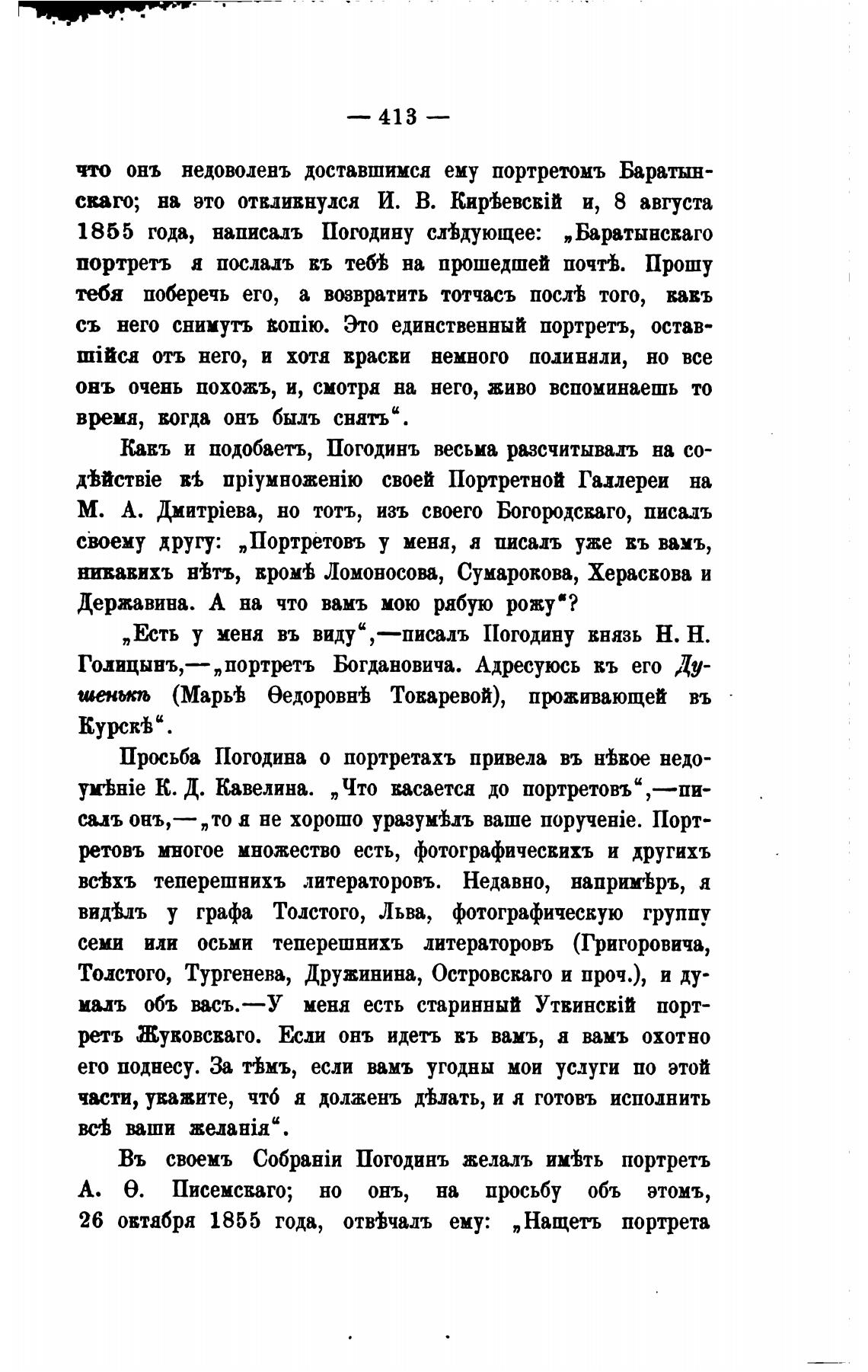 — 413 —

что онъ недоволенъ доставшимся ему портретомъ Баратынскаго; на это откликнулся И. В. Кирѣевскій и, 8 августа 1855 года, написалъ Погодину слѣдующее: „Баратынскаго портретъ я послалъ къ тебѣ на прошедшей почтѣ. Прошу тебя поберечь его, а возвратить тотчасъ послѣ того, какъ съ него снимутъ копію. Это единственный портретъ, оставшійся отъ него, и хотя краски немного полиняли, но все онъ очень похожъ, и, смотря на него, живо вспоминаешь то время, когда онъ былъ снятъ“.

Какъ и подобаетъ, Погодинъ весьма разсчитывалъ на содѣйствіе къ пріумноженію своей Портретной Галлереи на М. А. Дмитріева, но тотъ, изъ своего Богородскаго, писалъ своему другу: „Портретовъ у меня, я писалъ уже къ вамъ, никакихъ нѣтъ, кромѣ Ломоносова, Сумарокова, Хераскова и Державина. А на что вамъ мою рябую рожу“?

„Есть у меня въ виду“,—писалъ Погодину князь Н. Н. Голицынъ,—„портретъ Богдановича. Адресуюсь къ его Душенькѣ (Марьѣ Ѳедоровнѣ Токаревой), проживающей въ Курскѣ“.

Просьба Погодина о портретахъ привела въ нѣкое недоумѣніе К. Д. Кавелина. „Что касается до портретовъ“,—писалъ онъ,—„то я не хорошо уразумѣлъ ваше порученіе. Портретовъ многое множество есть, фотографическихъ и другихъ всѣхъ теперешнихъ литераторовъ. Недавно, напримѣръ, я видѣлъ у графа Толстого, Льва, фотографическую группу семи или осьми теперешнихъ литераторовъ (Григоровича, Толстого, Тургенева, Дружинина, Островскаго и проч.), и думалъ объ васъ.—У меня есть старинный Уткинскій портретъ Жуковскаго. Если онъ идетъ къ вамъ, я вамъ охотно его поднесу. За тѣмъ, если вамъ угодны мои услуги по этой части, укажите, что́ я долженъ дѣлать, и я готовъ исполнить всѣ ваши желанія“.

Въ своемъ Собраніи Погодинъ желалъ имѣть портретъ А. Ѳ. Писемскаго; но онъ, на просьбу объ этомъ, 26 октября 1855 года, отвѣчалъ ему: „Нащетъ портрета